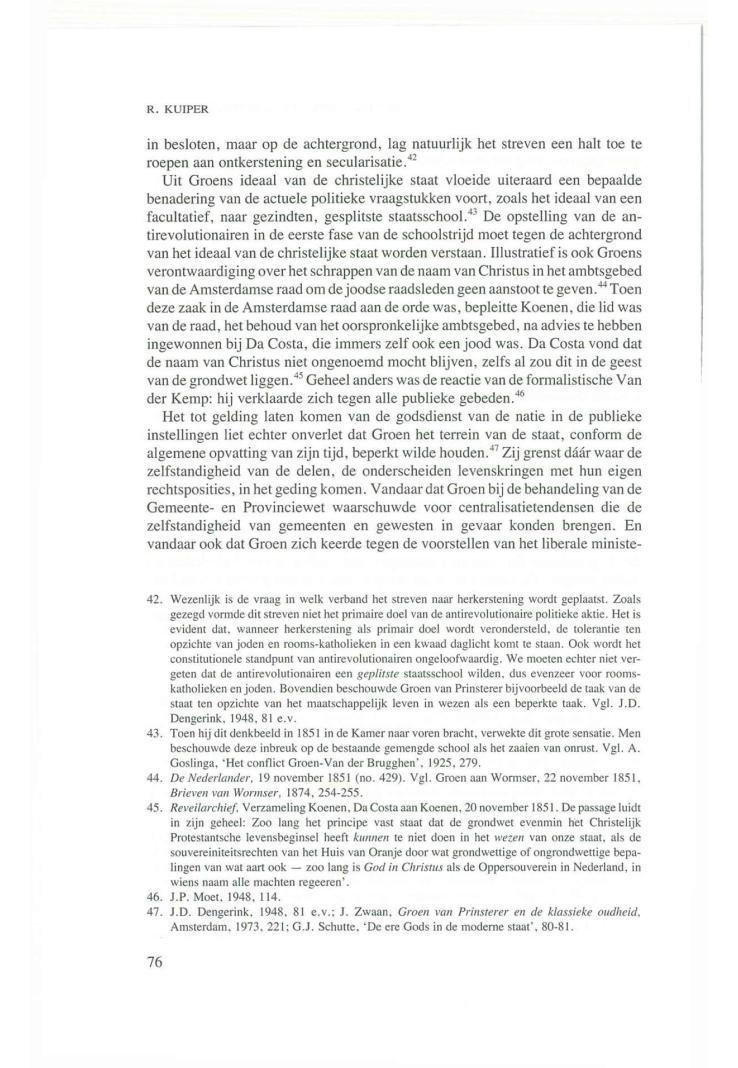 R. KUIPER

in besloten, maar op de achtergrond, lag natuurlijk het streven een halt toe te roepen aan ontkerstening en secularisatie.$^{42}$

Uit Groens ideaal van de christelijke staat vloeide uiteraard een bepaalde benadering van de actuele politieke vraagstukken voort, zoals het ideaal van een facultatief, naar gezindten, gesplitste staatsschool.$^{43}$ De opstelling van de antirevolutionairen in de eerste fase van de schoolstrijd moet tegen de achtergrond van het ideaal van de christelijke staat worden verstaan. Illustratief is ook Groens verontwaardiging over het schrappen van de naam van Christus in het ambtsgebed van de Amsterdamse raad om de joodse raadsleden geen aanstoot te geven.$^{44}$ Toen deze zaak in de Amsterdamse raad aan de orde was, bepleitte Koenen, die lid was van de raad, het behoud van het oorspronkelijke ambtsgebed, na advies te hebben ingewonnen bij Da Costa, die immers zelf ook een jood was. Da Costa vond dat de naam van Christus niet ongenoemd mocht blijven, zelfs al zou dit in de geest van de grondwet liggen.$^{45}$ Geheel anders was de reactie van de formalistische Van der Kemp: hij verklaarde zich tegen alle publieke gebeden.$^{46}$

Het tot gelding laten komen van de godsdienst van de natie in de publieke instellingen liet echter onverlet dat Groen het terrein van de staat, conform de algemene opvatting van zijn tijd, beperkt wilde houden.$^{47}$ Zij grenst dáár waar de zelfstandigheid van de delen, de onderscheiden levenskringen met hun eigen rechtsposities, in het geding komen. Vandaar dat Groen bij de behandeling van de Gemeente- en Provinciewet waarschuwde voor centralisatietendensen die de zelfstandigheid van gemeenten en gewesten in gevaar konden brengen. En vandaar ook dat Groen zich keerde tegen de voorstellen van het liberale ministe-

42. Wezenlijk is de vraag in welk verband het streven naar herkerstening wordt geplaatst. Zoals gezegd vormde dit streven niet het primaire doel van de antirevolutionaire politieke aktie. Het is evident dat, wanneer herkerstening als primair doel wordt verondersteld, de tolerantie ten opzichte van joden en rooms-katholieken in een kwaad daglicht komt te staan. Ook wordt het constitutionele standpunt van antirevolutionairen ongeloofwaardig. We moeten echter niet vergeten dat de antirevolutionairen een *geplitste* staatsschool wilden, dus evenzeer voor rooms-katholieken en joden. Bovendien beschouwde Groen van Prinsterer bijvoorbeeld de taak van de staat ten opzichte van het maatschappelijk leven in wezen als een beperkte taak. Vgl. J.D. Dengerink, 1948, 81 e.v.
43. Toen hij dit denkbeeld in 1851 in de Kamer naar voren bracht, verwekte dit grote sensatie. Men beschouwde deze inbreuk op de bestaande gemengde school als het zaaien van onrust. Vgl. A. Goslinga, 'Het conflict Groen-Van der Brugghen', 1925, 279.
44. *De Nederlander*, 19 november 1851 (no. 429). Vgl. Groen aan Wormser, 22 november 1851, *Brieven van Wormser*, 1874, 254-255.
45. *Reveilarchief*, Verzameling Koenen, Da Costa aan Koenen, 20 november 1851. De passage luidt in zijn geheel: Zoo lang het principe vast staat dat de grondwet evenmin het Christelijk Protestantsche levensbeginsel heeft *kunnen* te niet doen in het *wezen* van onze staat, als de souvereiniteitsrechten van het Huis van Oranje door wat grondwettige of ongrondwettige bepalingen van wat aart ook — zoo lang is *God in Christus* als de Oppersouverein in Nederland, in wiens naam alle machten regeeren'.
46. J.P. Moet, 1948, 114.
47. J.D. Dengerink, 1948, 81 e.v.; J. Zwaan, *Groen van Prinsterer en de klassieke oudheid*, Amsterdam, 1973, 221; G.J. Schutte, 'De ere Gods in de moderne staat', 80-81.

76